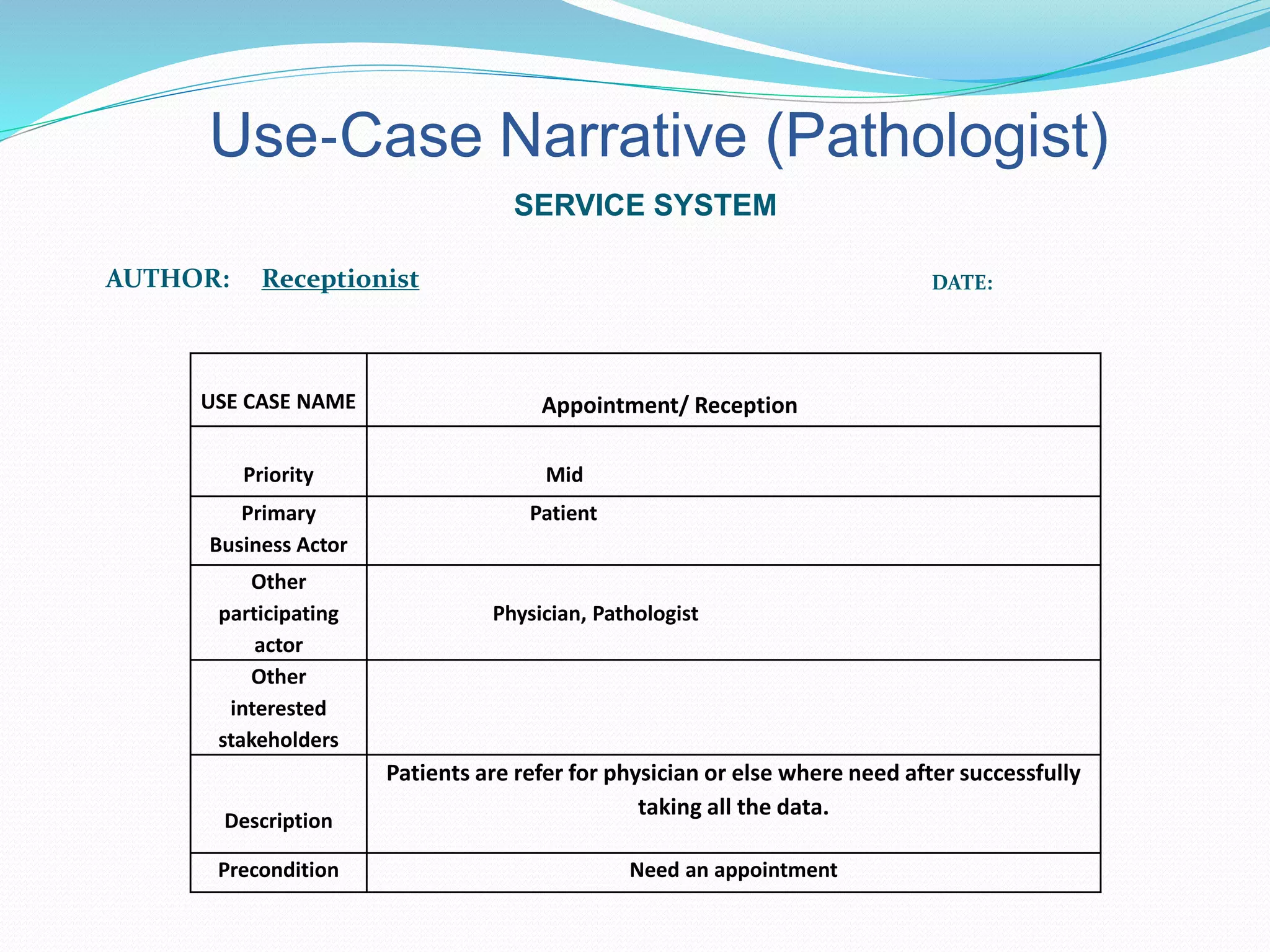 Use-Case Narrative (Pathologist)

SERVICE SYSTEM

AUTHOR: Receptionist

DATE:

| USE CASE NAME | Appointment/ Reception |
|---|---|
| Priority | Mid |
| Primary Business Actor | Patient |
| Other participating actor | Physician, Pathologist |
| Other interested stakeholders | |
| Description | Patients are refer for physician or else where need after successfully taking all the data. |
| Precondition | Need an appointment |